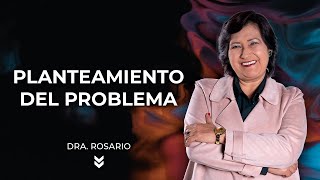 PLANTEAMIENTO DEL PROBLEMA

DRA. ROSARIO